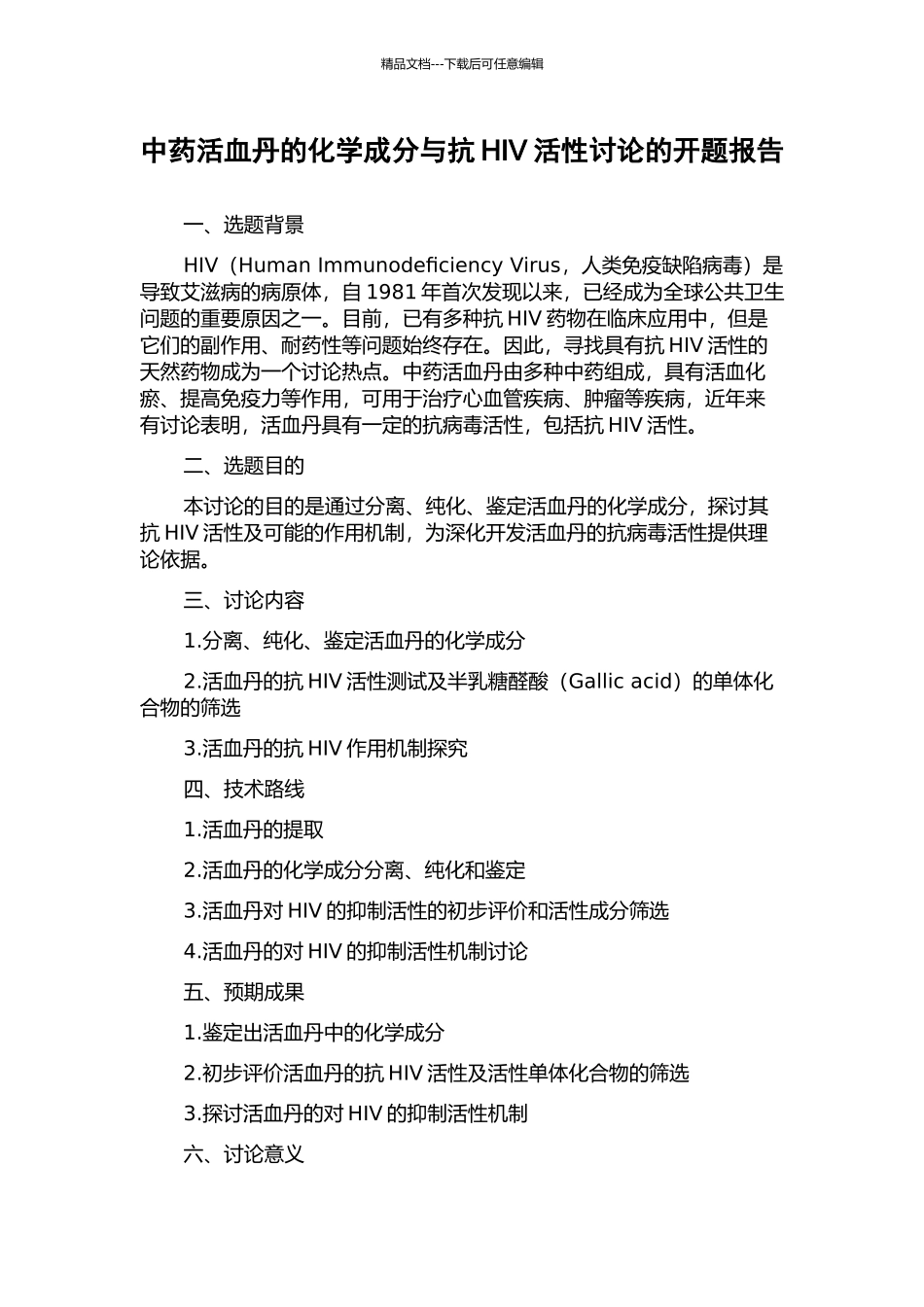 精品文档---下载后可任意编辑

中药活血丹的化学成分与抗 HIV 活性讨论的开题报告

一、选题背景

HIV（Human Immunodeficiency Virus，人类免疫缺陷病毒）是导致艾滋病的病原体，自 1981 年首次发现以来，已经成为全球公共卫生问题的重要原因之一。目前，已有多种抗 HIV 药物在临床应用中，但是它们的副作用、耐药性等问题始终存在。因此，寻找具有抗 HIV 活性的天然药物成为一个讨论热点。中药活血丹由多种中药组成，具有活血化瘀、提高免疫力等作用，可用于治疗心血管疾病、肿瘤等疾病，近年来有讨论表明，活血丹具有一定的抗病毒活性，包括抗 HIV 活性。

二、选题目的

本讨论的目的是通过分离、纯化、鉴定活血丹的化学成分，探讨其抗 HIV 活性及可能的作用机制，为深化开发活血丹的抗病毒活性提供理论依据。

三、讨论内容

1.分离、纯化、鉴定活血丹的化学成分

2.活血丹的抗 HIV 活性测试及半乳糖醛酸（Gallic acid）的单体化合物的筛选

3.活血丹的抗 HIV 作用机制探究

四、技术路线

1.活血丹的提取

2.活血丹的化学成分分离、纯化和鉴定

3.活血丹对 HIV 的抑制活性的初步评价和活性成分筛选

4.活血丹的对 HIV 的抑制活性机制讨论

五、预期成果

1.鉴定出活血丹中的化学成分

2.初步评价活血丹的抗 HIV 活性及活性单体化合物的筛选

3.探讨活血丹的对 HIV 的抑制活性机制

六、讨论意义